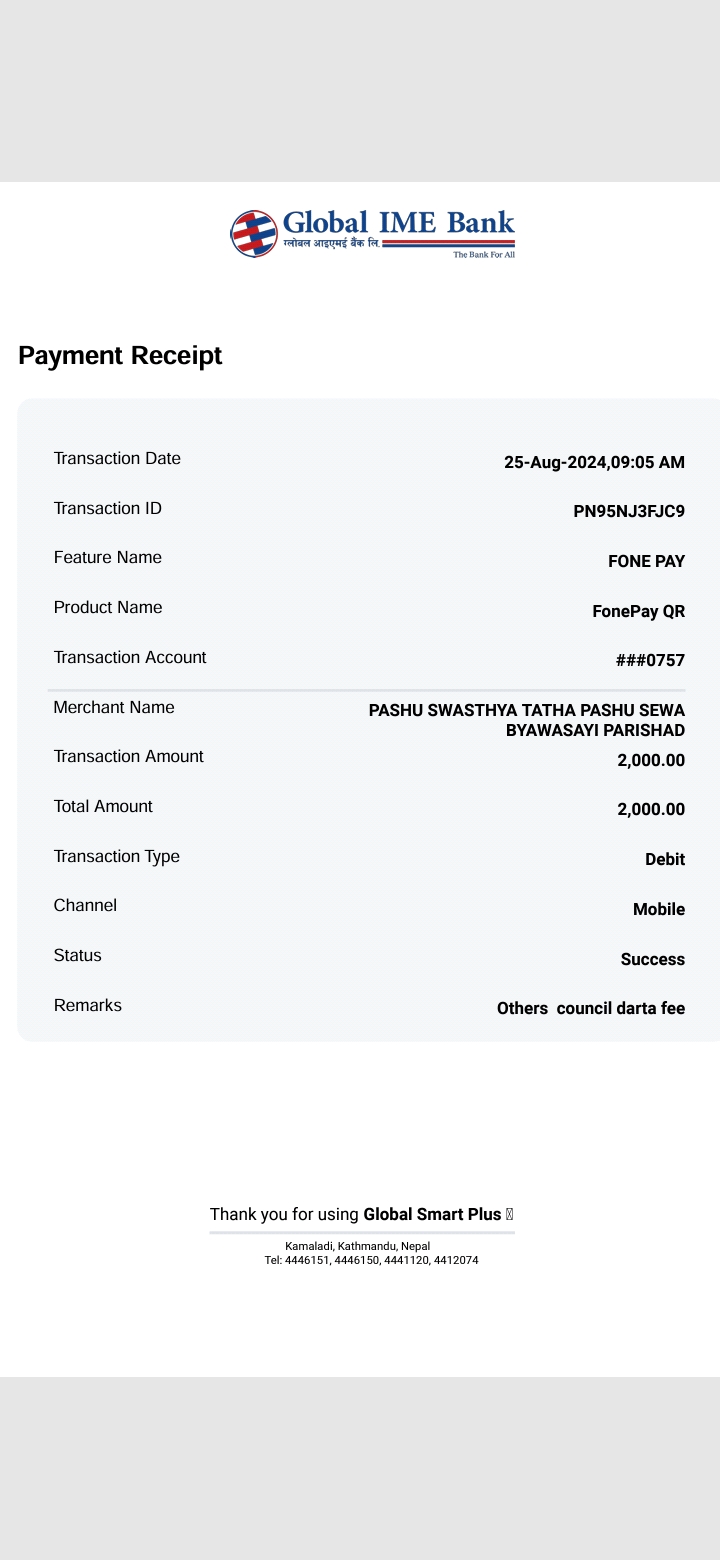 Global IME Bank
ग्लोबल आइएमई बैंक लि.
The Bank For All

Payment Receipt

| | |
|---|---|
| Transaction Date | 25-Aug-2024,09:05 AM |
| Transaction ID | PN95NJ3FJC9 |
| Feature Name | FONE PAY |
| Product Name | FonePay QR |
| Transaction Account | ###0757 |
| Merchant Name | PASHU SWASTHYA TATHA PASHU SEWA BYAWASAYI PARISHAD |
| Transaction Amount | 2,000.00 |
| Total Amount | 2,000.00 |
| Transaction Type | Debit |
| Channel | Mobile |
| Status | Success |
| Remarks | Others council darta fee |

Thank you for using Global Smart Plus

Kamaladi, Kathmandu, Nepal
Tel: 4446151, 4446150, 4441120, 4412074